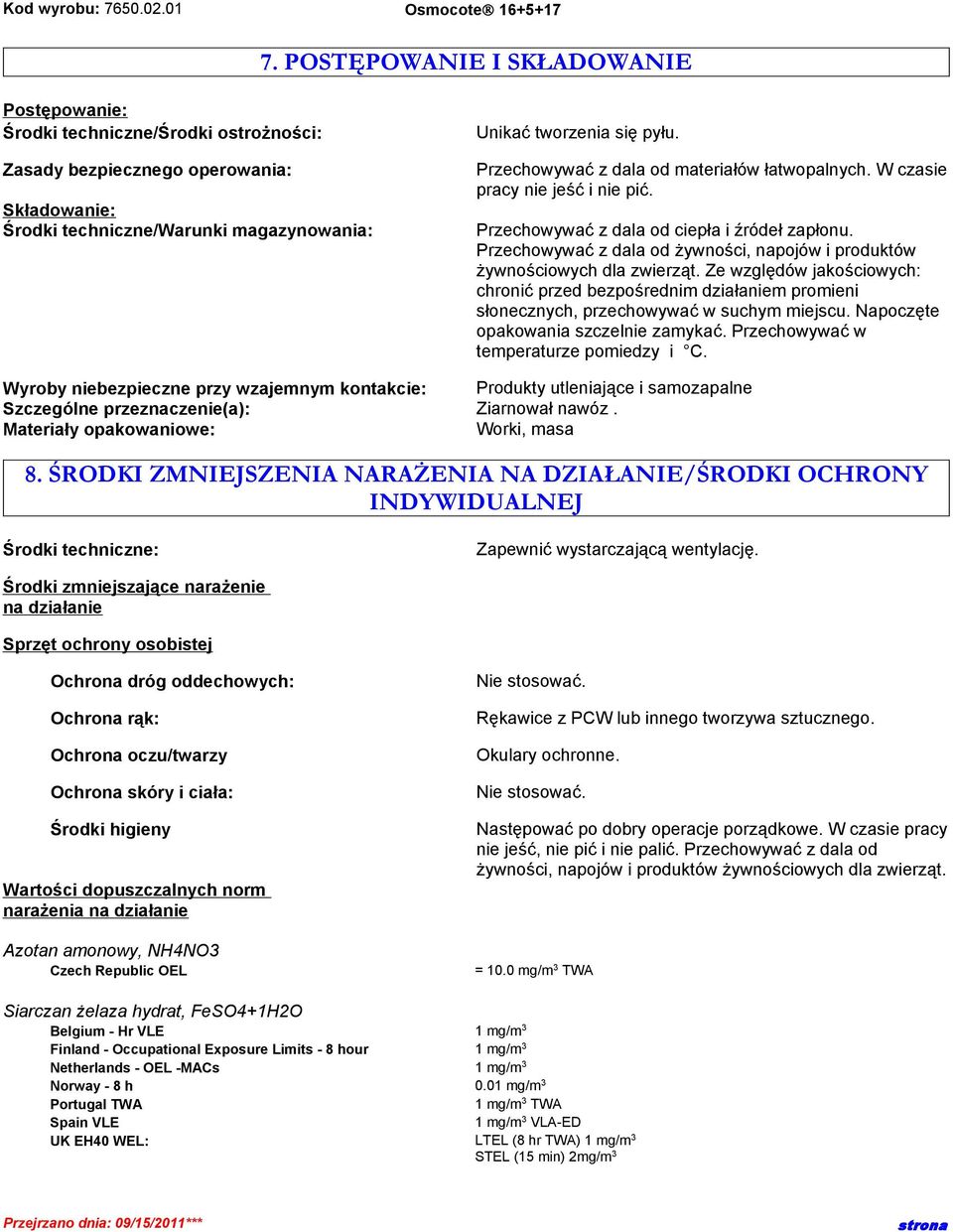 Kod wyrobu: 7650.02.01 Osmocote® 16+5+17

7. POSTĘPOWANIE I SKŁADOWANIE

Postępowanie:
Środki techniczne/Środki ostrożności: Unikać tworzenia się pyłu.

Zasady bezpiecznego operowania: Przechowywać z dala od materiałów łatwopalnych. W czasie pracy nie jeść i nie pić.

Składowanie:
Środki techniczne/Warunki magazynowania: Przechowywać z dala od ciepła i źródeł zapłonu. Przechowywać z dala od żywności, napojów i produktów żywnościowych dla zwierząt. Ze względów jakościowych: chronić przed bezpośrednim działaniem promieni słonecznych, przechowywać w suchym miejscu. Napoczęte opakowania szczelnie zamykać. Przechowywać w temperaturze pomiedzy i °C.

Wyroby niebezpieczne przy wzajemnym kontakcie: Produkty utleniające i samozapalne
Szczególne przeznaczenie(a): Ziarnował nawóz .
Materiały opakowaniowe: Worki, masa

8. ŚRODKI ZMNIEJSZENIA NARAŻENIA NA DZIAŁANIE/ŚRODKI OCHRONY INDYWIDUALNEJ

Środki techniczne: Zapewnić wystarczającą wentylację.

Środki zmniejszające narażenie na działanie

Sprzęt ochrony osobistej

Ochrona dróg oddechowych: Nie stosować.

Ochrona rąk: Rękawice z PCW lub innego tworzywa sztucznego.

Ochrona oczu/twarzy Okulary ochronne.

Ochrona skóry i ciała: Nie stosować.

Środki higieny Następować po dobry operacje porządkowe. W czasie pracy nie jeść, nie pić i nie palić. Przechowywać z dala od żywności, napojów i produktów żywnościowych dla zwierząt.

Wartości dopuszczalnych norm narażenia na działanie

Azotan amonowy, NH4NO3
Czech Republic OEL = 10.0 mg/m$^3$ TWA

Siarczan żelaza hydrat, FeSO4+1H2O
Belgium - Hr VLE 1 mg/m$^3$
Finland - Occupational Exposure Limits - 8 hour 1 mg/m$^3$
Netherlands - OEL -MACs 1 mg/m$^3$
Norway - 8 h 0.01 mg/m$^3$
Portugal TWA 1 mg/m$^3$ TWA
Spain VLE 1 mg/m$^3$ VLA-ED
UK EH40 WEL: LTEL (8 hr TWA) 1 mg/m$^3$
STEL (15 min) 2mg/m$^3$

Przejrzano dnia: 09/15/2011*** strona